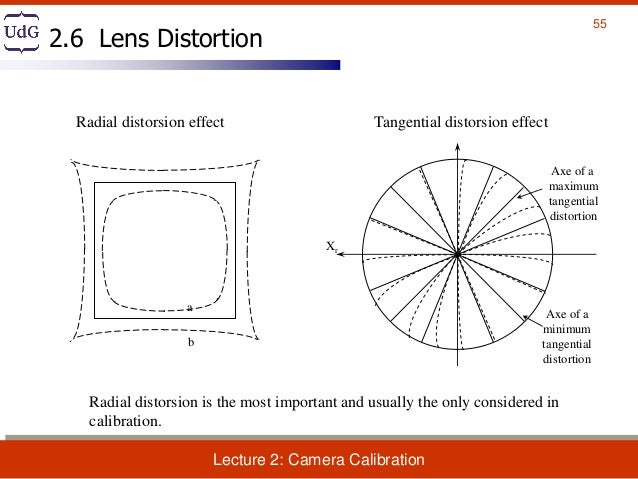 UdG 2.6 Lens Distortion

55

Radial distorsion effect

a

b

Tangential distorsion effect

Axe of a
maximum
tangential
distortion

$X_r$

Axe of a
minimum
tangential
distortion

Radial distorsion is the most important and usually the only considered in calibration.

Lecture 2: Camera Calibration